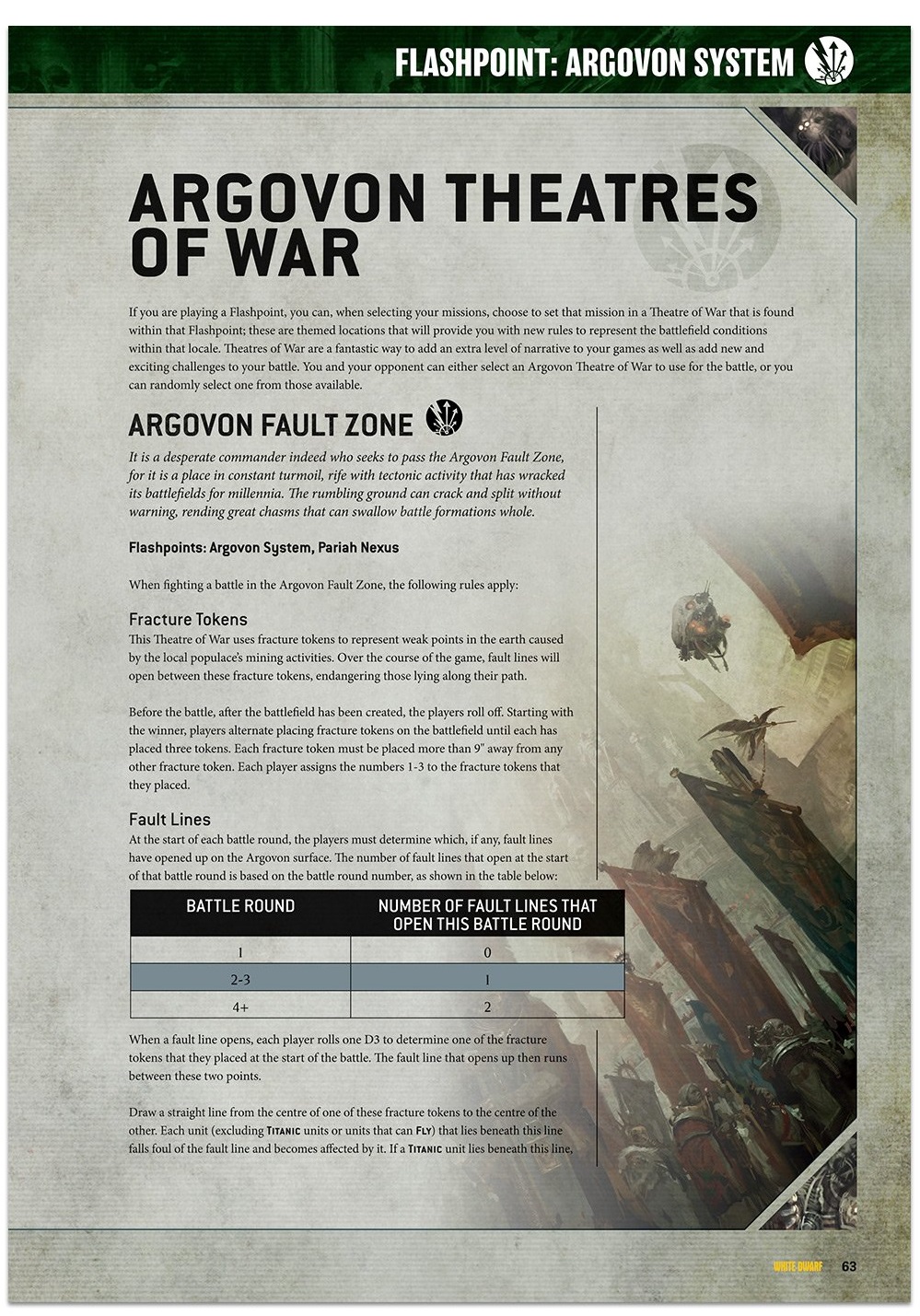 FLASHPOINT: ARGOVON SYSTEM

ARGOVON THEATRES OF WAR

If you are playing a Flashpoint, you can, when selecting your missions, choose to set that mission in a Theatre of War that is found within that Flashpoint; these are themed locations that will provide you with new rules to represent the battlefield conditions within that locale. Theatres of War are a fantastic way to add an extra level of narrative to your games as well as add new and exciting challenges to your battle. You and your opponent can either select an Argovon Theatre of War to use for the battle, or you can randomly select one from those available.

ARGOVON FAULT ZONE

It is a desperate commander indeed who seeks to pass the Argovon Fault Zone, for it is a place in constant turmoil, rife with tectonic activity that has wracked its battlefields for millennia. The rumbling ground can crack and split without warning, rending great chasms that can swallow battle formations whole.

Flashpoints: Argovon System, Pariah Nexus

When fighting a battle in the Argovon Fault Zone, the following rules apply:

Fracture Tokens
This Theatre of War uses fracture tokens to represent weak points in the earth caused by the local populace's mining activities. Over the course of the game, fault lines will open between these fracture tokens, endangering those lying along their path.

Before the battle, after the battlefield has been created, the players roll off. Starting with the winner, players alternate placing fracture tokens on the battlefield until each has placed three tokens. Each fracture token must be placed more than 9" away from any other fracture token. Each player assigns the numbers 1-3 to the fracture tokens that they placed.

Fault Lines
At the start of each battle round, the players must determine which, if any, fault lines have opened up on the Argovon surface. The number of fault lines that open at the start of that battle round is based on the battle round number, as shown in the table below:

| BATTLE ROUND | NUMBER OF FAULT LINES THAT OPEN THIS BATTLE ROUND |
|---|---|
| 1 | 0 |
| 2-3 | 1 |
| 4+ | 2 |

When a fault line opens, each player rolls one D3 to determine one of the fracture tokens that they placed at the start of the battle. The fault line that opens up then runs between these two points.

Draw a straight line from the centre of one of these fracture tokens to the centre of the other. Each unit (excluding TITANIC units or units that can FLY) that lies beneath this line falls foul of the fault line and becomes affected by it. If a TITANIC unit lies beneath this line,

WHITE DWARF 63